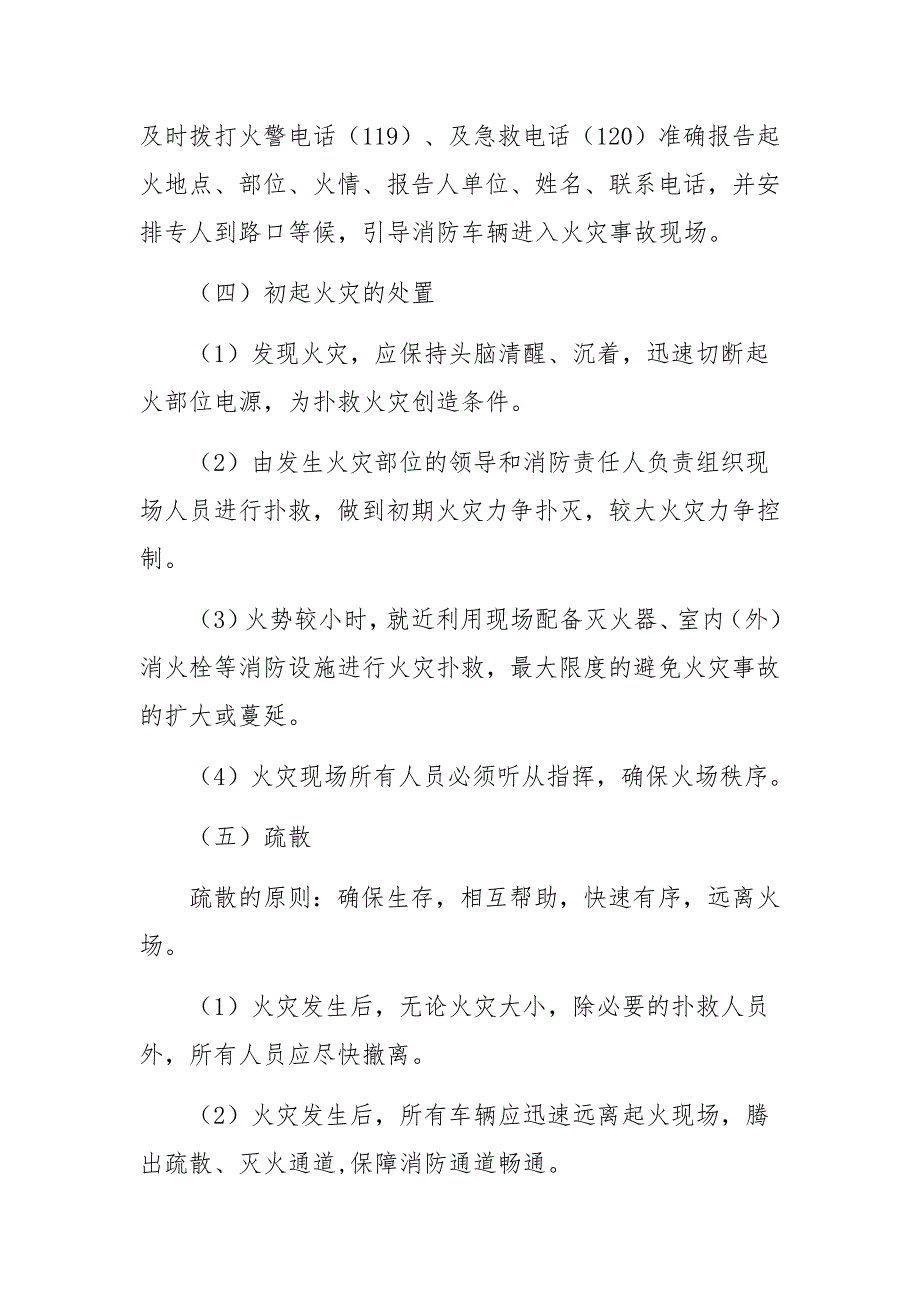 及时拨打火警电话（119）、及急救电话（120）准确报告起火地点、部位、火情、报告人单位、姓名、联系电话，并安排专人到路口等候，引导消防车辆进入火灾事故现场。

（四）初起火灾的处置

（1）发现火灾，应保持头脑清醒、沉着，迅速切断起火部位电源，为扑救火灾创造条件。

（2）由发生火灾部位的领导和消防责任人负责组织现场人员进行扑救，做到初期火灾力争扑灭，较大火灾力争控制。

（3）火势较小时，就近利用现场配备灭火器、室内（外）消火栓等消防设施进行火灾扑救，最大限度的避免火灾事故的扩大或蔓延。

（4）火灾现场所有人员必须听从指挥，确保火场秩序。

（五）疏散

疏散的原则：确保生存，相互帮助，快速有序，远离火场。

（1）火灾发生后，无论火灾大小，除必要的扑救人员外，所有人员应尽快撤离。

（2）火灾发生后，所有车辆应迅速远离起火现场，腾出疏散、灭火通道，保障消防通道畅通。